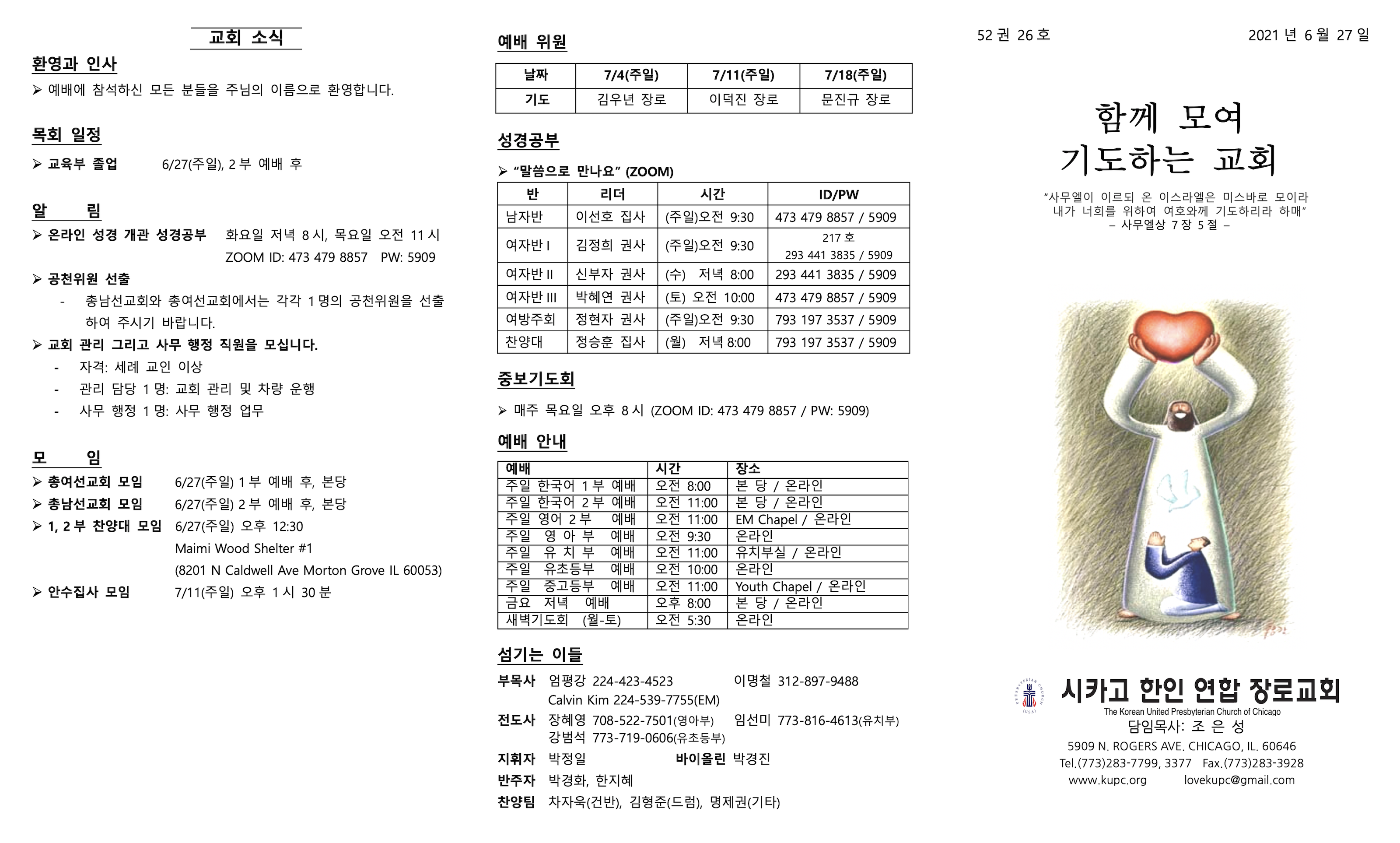 교회 소식

환영과 인사

➢ 예배에 참석하신 모든 분들을 주님의 이름으로 환영합니다.

목회 일정

➢ 교육부 졸업 6/27(주일), 2 부 예배 후

알 림

➢ 온라인 성경 개관 성경공부 화요일 저녁 8 시, 목요일 오전 11 시 ZOOM ID: 473 479 8857 PW: 5909

➢ 공천위원 선출

- 총남선교회와 총여선교회에서는 각각 1 명의 공천위원을 선출하여 주시기 바랍니다.

➢ 교회 관리 그리고 사무 행정 직원을 모십니다.

- 자격: 세례 교인 이상
- 관리 담당 1 명: 교회 관리 및 차량 운행
- 사무 행정 1 명: 사무 행정 업무

모 임

➢ 총여선교회 모임 6/27(주일) 1 부 예배 후, 본당
➢ 총남선교회 모임 6/27(주일) 2 부 예배 후, 본당
➢ 1, 2 부 찬양대 모임 6/27(주일) 오후 12:30 Maimi Wood Shelter #1 (8201 N Caldwell Ave Morton Grove IL 60053)
➢ 안수집사 모임 7/11(주일) 오후 1 시 30 분

예배 위원

| 날짜 | 7/4(주일) | 7/11(주일) | 7/18(주일) |
|---|---|---|---|
| 기도 | 김우년 장로 | 이덕진 장로 | 문진규 장로 |

성경공부

➢ "말씀으로 만나요" (ZOOM)

| 반 | 리더 | 시간 | ID/PW |
|---|---|---|---|
| 남자반 | 이선호 집사 | (주일)오전 9:30 | 473 479 8857 / 5909 |
| 여자반 I | 김정희 권사 | (주일)오전 9:30 | 217 호 293 441 3835 / 5909 |
| 여자반 II | 신부자 권사 | (수) 저녁 8:00 | 293 441 3835 / 5909 |
| 여자반 III | 박혜연 권사 | (토) 오전 10:00 | 473 479 8857 / 5909 |
| 여방주회 | 정현자 권사 | (주일)오전 9:30 | 793 197 3537 / 5909 |
| 찬양대 | 정승훈 집사 | (월) 저녁 8:00 | 793 197 3537 / 5909 |

중보기도회

➢ 매주 목요일 오후 8 시 (ZOOM ID: 473 479 8857 / PW: 5909)

예배 안내

| 예배 | 시간 | 장소 |
|---|---|---|
| 주일 한국어 1 부 예배 | 오전 8:00 | 본 당 / 온라인 |
| 주일 한국어 2 부 예배 | 오전 11:00 | 본 당 / 온라인 |
| 주일 영어 2 부 예배 | 오전 11:00 | EM Chapel / 온라인 |
| 주일 영 아 부 예배 | 오전 9:30 | 온라인 |
| 주일 유 치 부 예배 | 오전 11:00 | 유치부실 / 온라인 |
| 주일 유초등부 예배 | 오전 10:00 | 온라인 |
| 주일 중고등부 예배 | 오전 11:00 | Youth Chapel / 온라인 |
| 금요 저녁 예배 | 오후 8:00 | 본 당 / 온라인 |
| 새벽기도회 (월-토) | 오전 5:30 | 온라인 |

섬기는 이들

부목사 엄평강 224-423-4523 이명철 312-897-9488
Calvin Kim 224-539-7755(EM)
전도사 장혜영 708-522-7501(영아부) 임선미 773-816-4613(유치부)
강범석 773-719-0606(유초등부)
지휘자 박정일 바이올린 박경진
반주자 박경화, 한지혜
찬양팀 차자욱(건반), 김형준(드럼), 명제권(기타)

52 권 26 호 2021 년 6 월 27 일

함께 모여
기도하는 교회

"사무엘이 이르되 온 이스라엘은 미스바로 모이라 내가 너희를 위하여 여호와께 기도하리라 하매"
– 사무엘상 7 장 5 절 –

시카고 한인 연합 장로교회
The Korean United Presbyterian Church of Chicago
담임목사: 조 은 성
5909 N. ROGERS AVE. CHICAGO, IL. 60646
Tel.(773)283-7799, 3377 Fax.(773)283-3928
www.kupc.org lovekupc@gmail.com